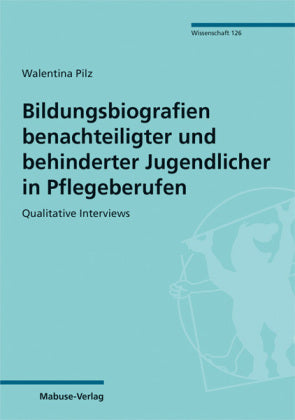 Wissenschaft 126

Walentina Pilz

Bildungsbiografien benachteiligter und behinderter Jugendlicher in Pflegeberufen

Qualitative Interviews

Mabuse-Verlag